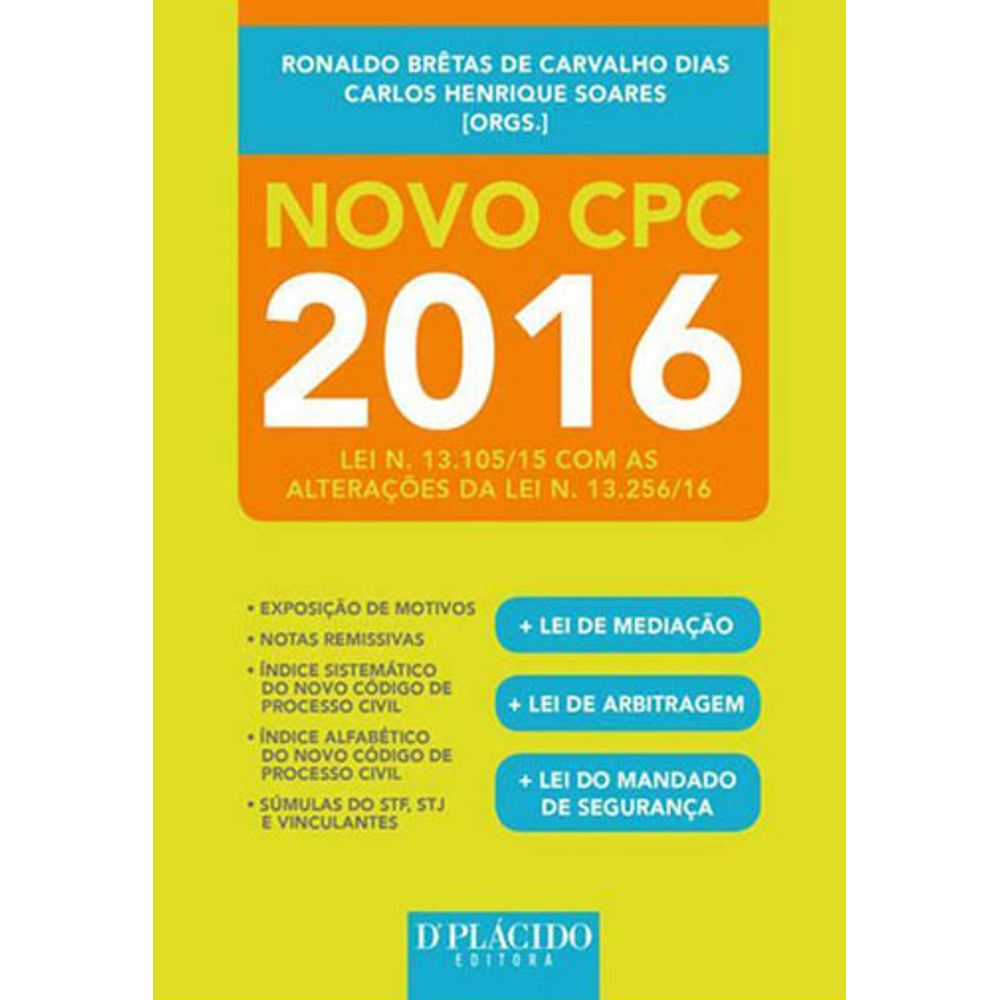 RONALDO BRÊTAS DE CARVALHO DIAS
CARLOS HENRIQUE SOARES
[ORGS.]

NOVO CPC
2016

LEI N. 13.105/15 COM AS ALTERAÇÕES DA LEI N. 13.256/16

• EXPOSIÇÃO DE MOTIVOS
• NOTAS REMISSIVAS
• ÍNDICE SISTEMÁTICO DO NOVO CÓDIGO DE PROCESSO CIVIL
• ÍNDICE ALFABÉTICO DO NOVO CÓDIGO DE PROCESSO CIVIL
• SÚMULAS DO STF, STJ E VINCULANTES

+ LEI DE MEDIAÇÃO

+ LEI DE ARBITRAGEM

+ LEI DO MANDADO DE SEGURANÇA

D'PLÁCIDO
EDITORA